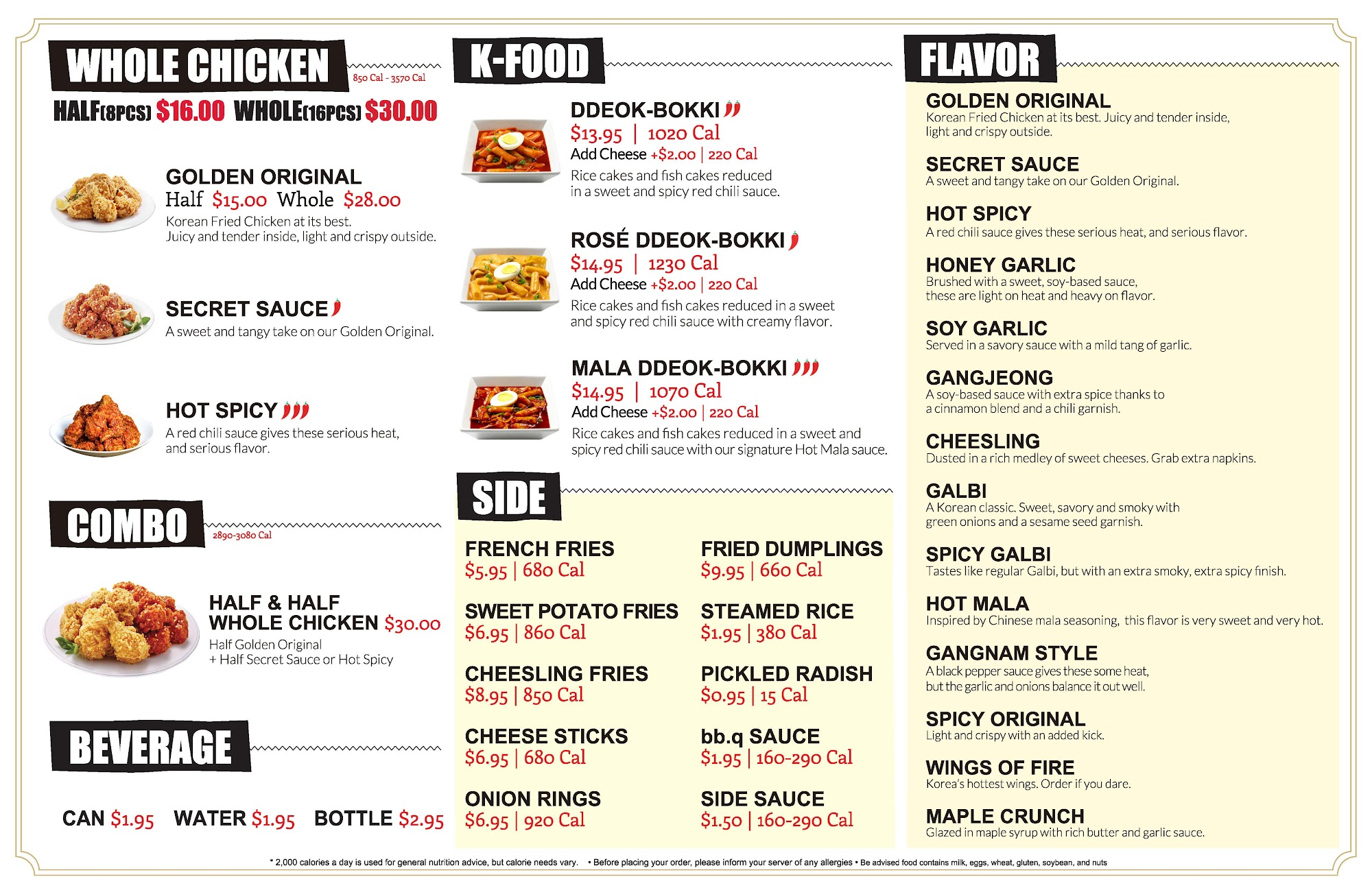 WHOLE CHICKEN
850 Cal - 3570 Cal
HALF(8PCS) $16.00 WHOLE(16PCS) $30.00

GOLDEN ORIGINAL
Half $15.00 Whole $28.00
Korean Fried Chicken at its best. Juicy and tender inside, light and crispy outside.

SECRET SAUCE
A sweet and tangy take on our Golden Original.

HOT SPICY
A red chili sauce gives these serious heat, and serious flavor.

COMBO
2890-3080 Cal

HALF & HALF WHOLE CHICKEN $30.00
Half Golden Original + Half Secret Sauce or Hot Spicy

BEVERAGE

CAN $1.95 WATER $1.95 BOTTLE $2.95

K-FOOD

DDEOK-BOKKI
$13.95 | 1020 Cal
Add Cheese +$2.00 | 220 Cal
Rice cakes and fish cakes reduced in a sweet and spicy red chili sauce.

ROSÉ DDEOK-BOKKI
$14.95 | 1230 Cal
Add Cheese +$2.00 | 220 Cal
Rice cakes and fish cakes reduced in a sweet and spicy red chili sauce with creamy flavor.

MALA DDEOK-BOKKI
$14.95 | 1070 Cal
Add Cheese +$2.00 | 220 Cal
Rice cakes and fish cakes reduced in a sweet and spicy red chili sauce with our signature Hot Mala sauce.

SIDE

FRENCH FRIES
$5.95 | 680 Cal

SWEET POTATO FRIES
$6.95 | 860 Cal

CHEESLING FRIES
$8.95 | 850 Cal

CHEESE STICKS
$6.95 | 680 Cal

ONION RINGS
$6.95 | 920 Cal

FRIED DUMPLINGS
$9.95 | 660 Cal

STEAMED RICE
$1.95 | 380 Cal

PICKLED RADISH
$0.95 | 15 Cal

bb.q SAUCE
$1.95 | 160-290 Cal

SIDE SAUCE
$1.50 | 160-290 Cal

FLAVOR

GOLDEN ORIGINAL
Korean Fried Chicken at its best. Juicy and tender inside, light and crispy outside.

SECRET SAUCE
A sweet and tangy take on our Golden Original.

HOT SPICY
A red chili sauce gives these serious heat, and serious flavor.

HONEY GARLIC
Brushed with a sweet, soy-based sauce, these are light on heat and heavy on flavor.

SOY GARLIC
Served in a savory sauce with a mild tang of garlic.

GANGJEONG
A soy-based sauce with extra spice thanks to a cinnamon blend and a chili garnish.

CHEESLING
Dusted in a rich medley of sweet cheeses. Grab extra napkins.

GALBI
A Korean classic. Sweet, savory and smoky with green onions and a sesame seed garnish.

SPICY GALBI
Tastes like regular Galbi, but with an extra smoky, extra spicy finish.

HOT MALA
Inspired by Chinese mala seasoning, this flavor is very sweet and very hot.

GANGNAM STYLE
A black pepper sauce gives these some heat, but the garlic and onions balance it out well.

SPICY ORIGINAL
Light and crispy with an added kick.

WINGS OF FIRE
Korea's hottest wings. Order if you dare.

MAPLE CRUNCH
Glazed in maple syrup with rich butter and garlic sauce.

* 2,000 calories a day is used for general nutrition advice, but calorie needs vary. • Before placing your order, please inform your server of any allergies • Be advised food contains milk, eggs, wheat, gluten, soybean, and nuts